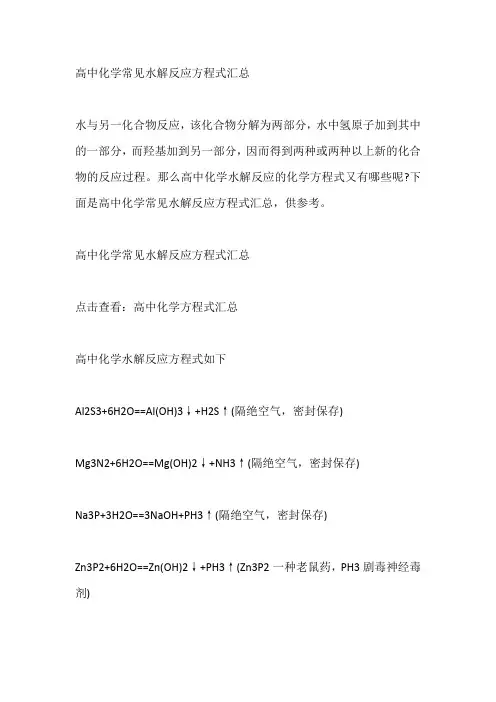 高中化学常见水解反应方程式汇总

水与另一化合物反应，该化合物分解为两部分，水中氢原子加到其中的一部分，而羟基加到另一部分，因而得到两种或两种以上新的化合物的反应过程。那么高中化学水解反应的化学方程式又有哪些呢?下面是高中化学常见水解反应方程式汇总，供参考。

高中化学常见水解反应方程式汇总

点击查看：高中化学方程式汇总

高中化学水解反应方程式如下

Al2S3+6H2O==Al(OH)3↓+H2S↑(隔绝空气，密封保存)

Mg3N2+6H2O==Mg(OH)2↓+NH3↑(隔绝空气，密封保存)

Na3P+3H2O==3NaOH+PH3↑(隔绝空气，密封保存)

Zn3P2+6H2O==Zn(OH)2↓+PH3↑(Zn3P2 一种老鼠药，PH3 剧毒神经毒剂)